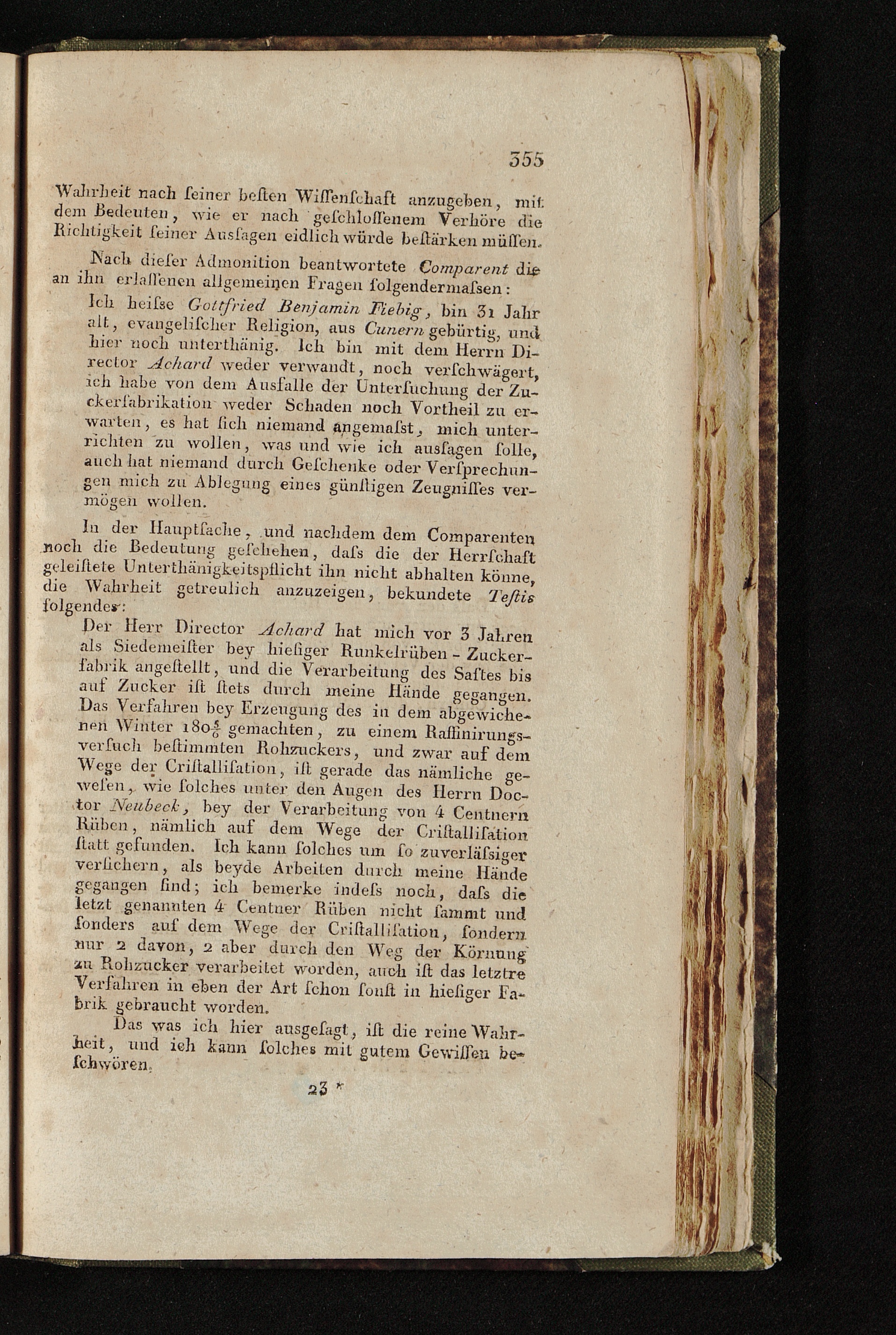 355

Wahrheit nach ſeiner beſten Wiſſenſchaft anzugeben, mit dem Bedeuten, wie er nach geſchloſſenem Verhöre die Richtigkeit ſeiner Ausſagen eidlich würde beſtärken müſſen.

Nach dieſer Admonition beantwortete Comparent die an ihn erlaſſenen allgemeinen Fragen folgendermaſsen:

Ich heiſse Gottfried Benjamin Fiebig, bin 31 Jahr alt, evangeliſcher Religion, aus Cunern gebürtig, und hier noch unterthänig. Ich bin mit dem Herrn Director Achard weder verwandt, noch verſchwägert, ich habe von dem Ausfalle der Unterſuchung der Zuckerfabrikation weder Schaden noch Vortheil zu erwarten, es hat ſich niemand angemaſst, mich unterrichten zu wollen, was und wie ich ausſagen ſolle, auch hat niemand durch Geſchenke oder Verſprechungen mich zu Ablegung eines günſtigen Zeugniſſes vermögen wollen.

In der Hauptſache, und nachdem dem Comparenten noch die Bedeutung geſchehen, daſs die der Herrſchaft geleiſtete Unterthänigkeitspflicht ihn nicht abhalten könne, die Wahrheit getreulich anzuzeigen, bekundete Teſtis folgendes:

Der Herr Director Achard hat mich vor 3 Jahren als Siedemeiſter bey hieſiger Runkelrüben-Zuckerfabrik angeſtellt, und die Verarbeitung des Saftes bis auf Zucker iſt ſtets durch meine Hände gegangen. Das Verfahren bey Erzeugung des in dem abgewichenen Winter $180\frac{5}{6}$ gemachten, zu einem Raffinirungsverſuch beſtimmten Rohzuckers, und zwar auf dem Wege der Criſtalliſation, iſt gerade das nämliche geweſen, wie ſolches unter den Augen des Herrn Doctor Neubeck, bey der Verarbeitung von 4 Centnern Rüben, nämlich auf dem Wege der Criſtalliſation ſtatt gefunden. Ich kann ſolches um ſo zuverläſsiger verſichern, als beyde Arbeiten durch meine Hände gegangen ſind; ich bemerke indeſs noch, daſs die letzt genannten 4 Centner Rüben nicht ſammt und ſonders auf dem Wege der Criſtalliſation, ſondern nur 2 davon, 2 aber durch den Weg der Körnung zu Rohzucker verarbeitet worden, auch iſt das letztre Verfahren in eben der Art ſchon ſonſt in hieſiger Fabrik gebraucht worden.

Das was ich hier ausgeſagt, iſt die reine Wahrheit, und ich kann ſolches mit gutem Gewiſſen beſchwören.

23 *